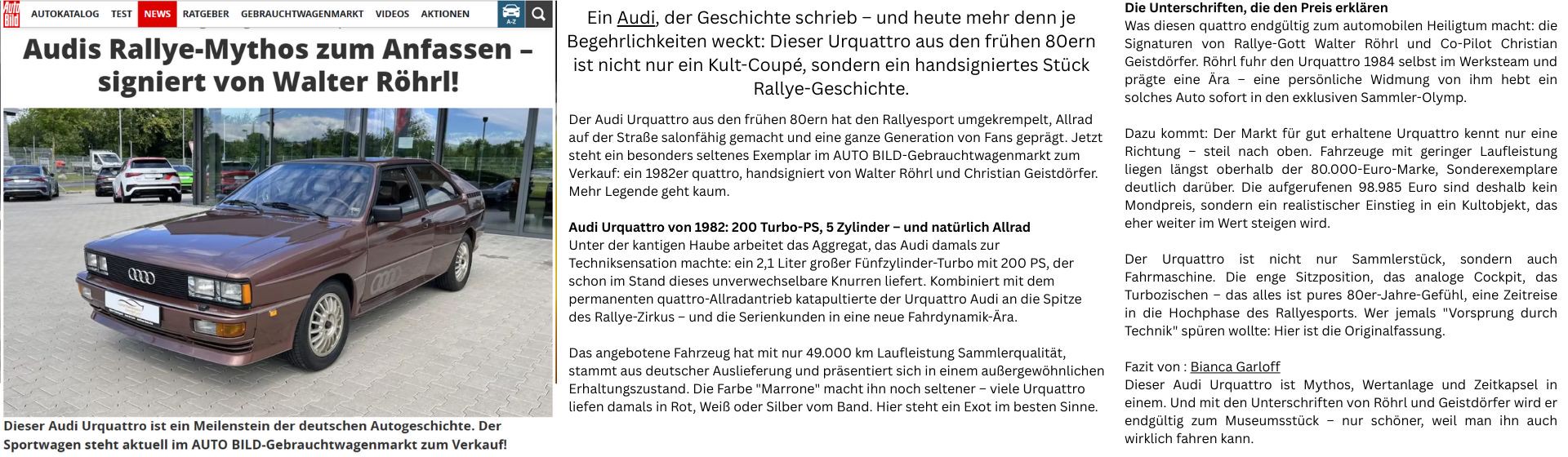 Auto Bild

AUTOKATALOG TEST NEWS RATGEBER GEBRAUCHTWAGENMARKT VIDEOS AKTIONEN A-Z

Audis Rallye-Mythos zum Anfassen – signiert von Walter Röhrl!

Dieser Audi Urquattro ist ein Meilenstein der deutschen Autogeschichte. Der Sportwagen steht aktuell im AUTO BILD-Gebrauchtwagenmarkt zum Verkauf!

Ein Audi, der Geschichte schrieb – und heute mehr denn je Begehrlichkeiten weckt: Dieser Urquattro aus den frühen 80ern ist nicht nur ein Kult-Coupé, sondern ein handsigniertes Stück Rallye-Geschichte.

Der Audi Urquattro aus den frühen 80ern hat den Rallyesport umgekrempelt, Allrad auf der Straße salonfähig gemacht und eine ganze Generation von Fans geprägt. Jetzt steht ein besonders seltenes Exemplar im AUTO BILD-Gebrauchtwagenmarkt zum Verkauf: ein 1982er quattro, handsigniert von Walter Röhrl und Christian Geistdörfer. Mehr Legende geht kaum.

Audi Urquattro von 1982: 200 Turbo-PS, 5 Zylinder – und natürlich Allrad
Unter der kantigen Haube arbeitet das Aggregat, das Audi damals zur Techniksensation machte: ein 2,1 Liter großer Fünfzylinder-Turbo mit 200 PS, der schon im Stand dieses unverwechselbare Knurren liefert. Kombiniert mit dem permanenten quattro-Allradantrieb katapultierte der Urquattro Audi an die Spitze des Rallye-Zirkus – und die Serienkunden in eine neue Fahrdynamik-Ära.

Das angebotene Fahrzeug hat mit nur 49.000 km Laufleistung Sammlerqualität, stammt aus deutscher Auslieferung und präsentiert sich in einem außergewöhnlichen Erhaltungszustand. Die Farbe "Marrone" macht ihn noch seltener – viele Urquattro liefen damals in Rot, Weiß oder Silber vom Band. Hier steht ein Exot im besten Sinne.

Die Unterschriften, die den Preis erklären
Was diesen quattro endgültig zum automobilen Heiligtum macht: die Signaturen von Rallye-Gott Walter Röhrl und Co-Pilot Christian Geistdörfer. Röhrl fuhr den Urquattro 1984 selbst im Werksteam und prägte eine Ära – eine persönliche Widmung von ihm hebt ein solches Auto sofort in den exklusiven Sammler-Olymp.

Dazu kommt: Der Markt für gut erhaltene Urquattro kennt nur eine Richtung – steil nach oben. Fahrzeuge mit geringer Laufleistung liegen längst oberhalb der 80.000-Euro-Marke, Sonderexemplare deutlich darüber. Die aufgerufenen 98.985 Euro sind deshalb kein Mondpreis, sondern ein realistischer Einstieg in ein Kultobjekt, das eher weiter im Wert steigen wird.

Der Urquattro ist nicht nur Sammlerstück, sondern auch Fahrmaschine. Die enge Sitzposition, das analoge Cockpit, das Turbozischen – das alles ist pures 80er-Jahre-Gefühl, eine Zeitreise in die Hochphase des Rallyesports. Wer jemals "Vorsprung durch Technik" spüren wollte: Hier ist die Originalfassung.

Fazit von : Bianca Garloff
Dieser Audi Urquattro ist Mythos, Wertanlage und Zeitkapsel in einem. Und mit den Unterschriften von Röhrl und Geistdörfer wird er endgültig zum Museumsstück – nur schöner, weil man ihn auch wirklich fahren kann.